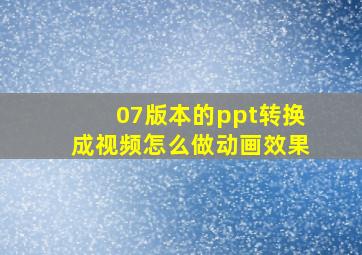 07版本的ppt转换成视频怎么做动画效果